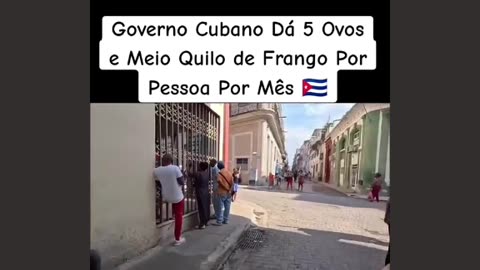 Governo Cubano Dá 5 Ovos e Meio Quilo de Frango Por Pessoa Por Mês 🇨🇺